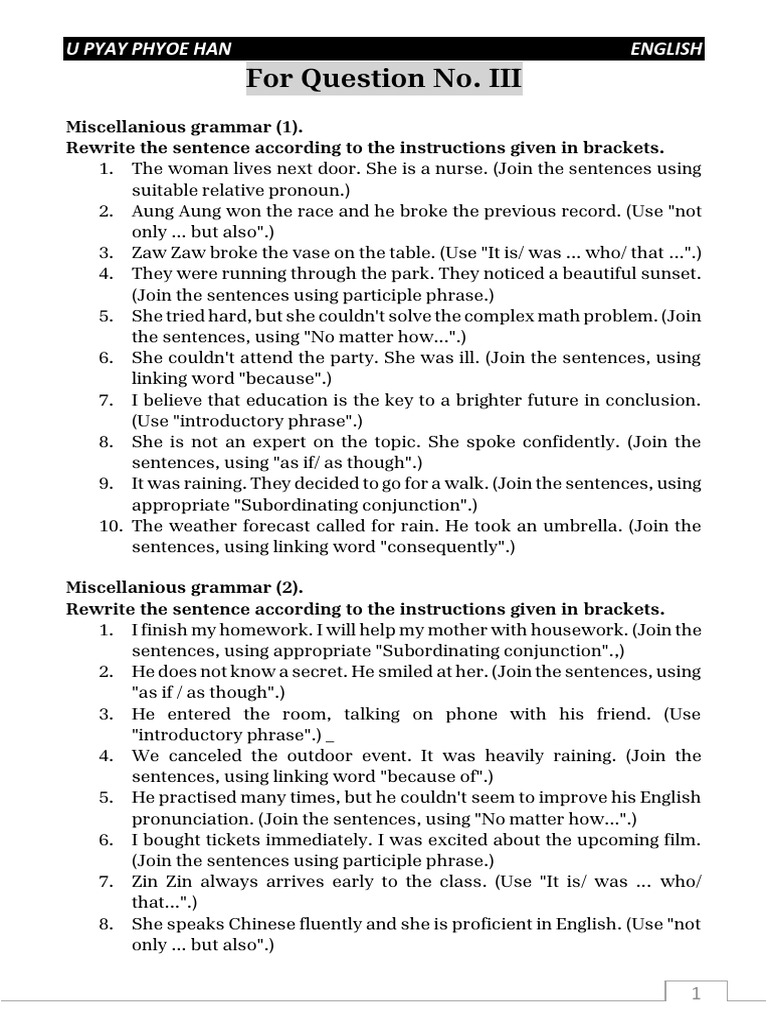 U PYAY PHYOE HAN ENGLISH

For Question No. III

Miscellanious grammar (1).
Rewrite the sentence according to the instructions given in brackets.
1. The woman lives next door. She is a nurse. (Join the sentences using suitable relative pronoun.)
2. Aung Aung won the race and he broke the previous record. (Use "not only ... but also".)
3. Zaw Zaw broke the vase on the table. (Use "It is/ was ... who/ that ...".)
4. They were running through the park. They noticed a beautiful sunset. (Join the sentences using participle phrase.)
5. She tried hard, but she couldn't solve the complex math problem. (Join the sentences, using "No matter how...".)
6. She couldn't attend the party. She was ill. (Join the sentences, using linking word "because".)
7. I believe that education is the key to a brighter future in conclusion. (Use "introductory phrase".)
8. She is not an expert on the topic. She spoke confidently. (Join the sentences, using "as if/ as though".)
9. It was raining. They decided to go for a walk. (Join the sentences, using appropriate "Subordinating conjunction".)
10. The weather forecast called for rain. He took an umbrella. (Join the sentences, using linking word "consequently".)

Miscellanious grammar (2).
Rewrite the sentence according to the instructions given in brackets.
1. I finish my homework. I will help my mother with housework. (Join the sentences, using appropriate "Subordinating conjunction".,)
2. He does not know a secret. He smiled at her. (Join the sentences, using "as if / as though".)
3. He entered the room, talking on phone with his friend. (Use "introductory phrase".) _
4. We canceled the outdoor event. It was heavily raining. (Join the sentences, using linking word "because of".)
5. He practised many times, but he couldn't seem to improve his English pronunciation. (Join the sentences, using "No matter how...".)
6. I bought tickets immediately. I was excited about the upcoming film. (Join the sentences using participle phrase.)
7. Zin Zin always arrives early to the class. (Use "It is/ was ... who/ that...".)
8. She speaks Chinese fluently and she is proficient in English. (Use "not only ... but also".)

1